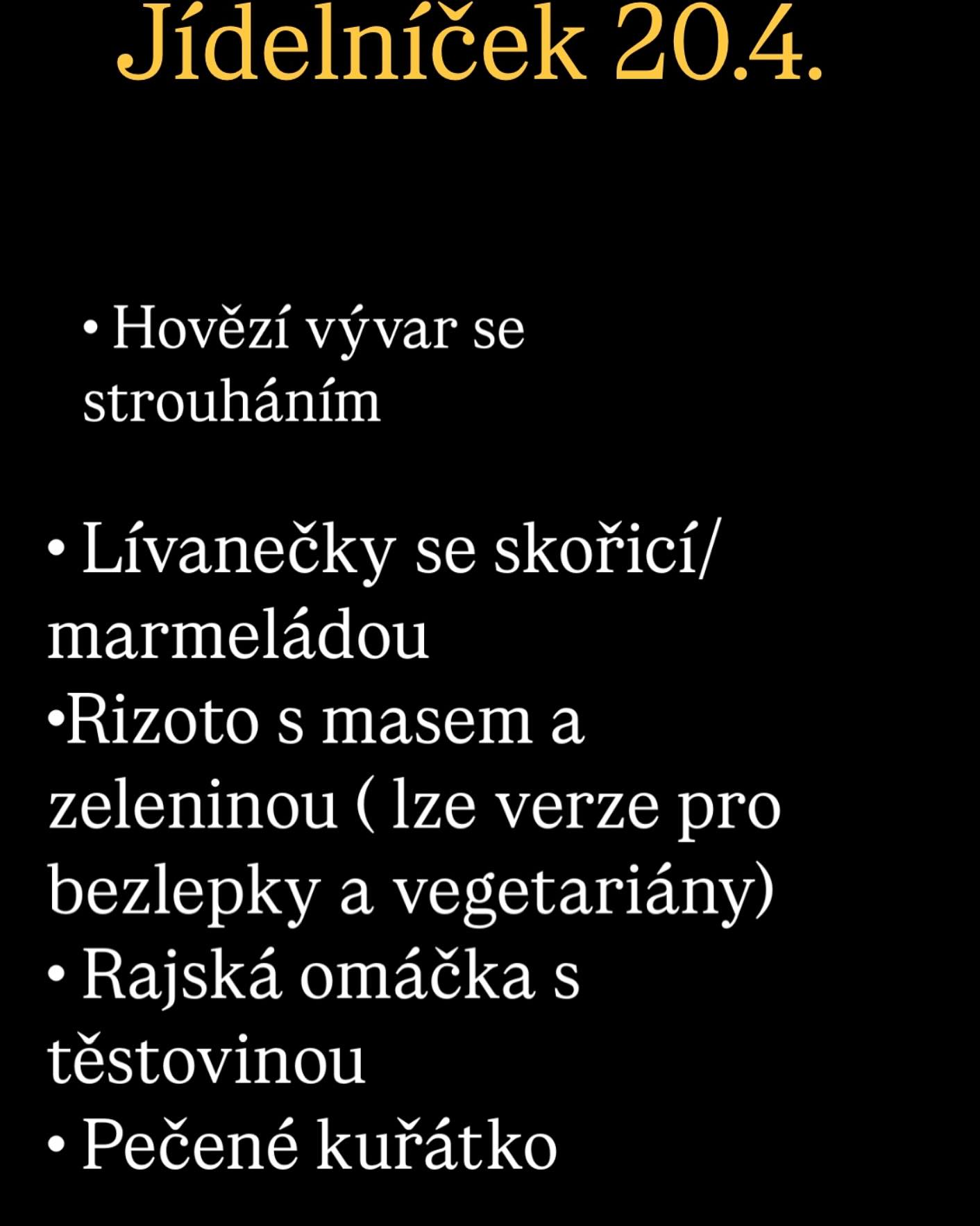 Jídelníček 20.4.

• Hovězí vývar se strouháním

• Lívanečky se skořicí/ marmeládou
•Rizoto s masem a zeleninou ( lze verze pro bezlepky a vegetariány)
• Rajská omáčka s těstovinou
• Pečené kuřátko